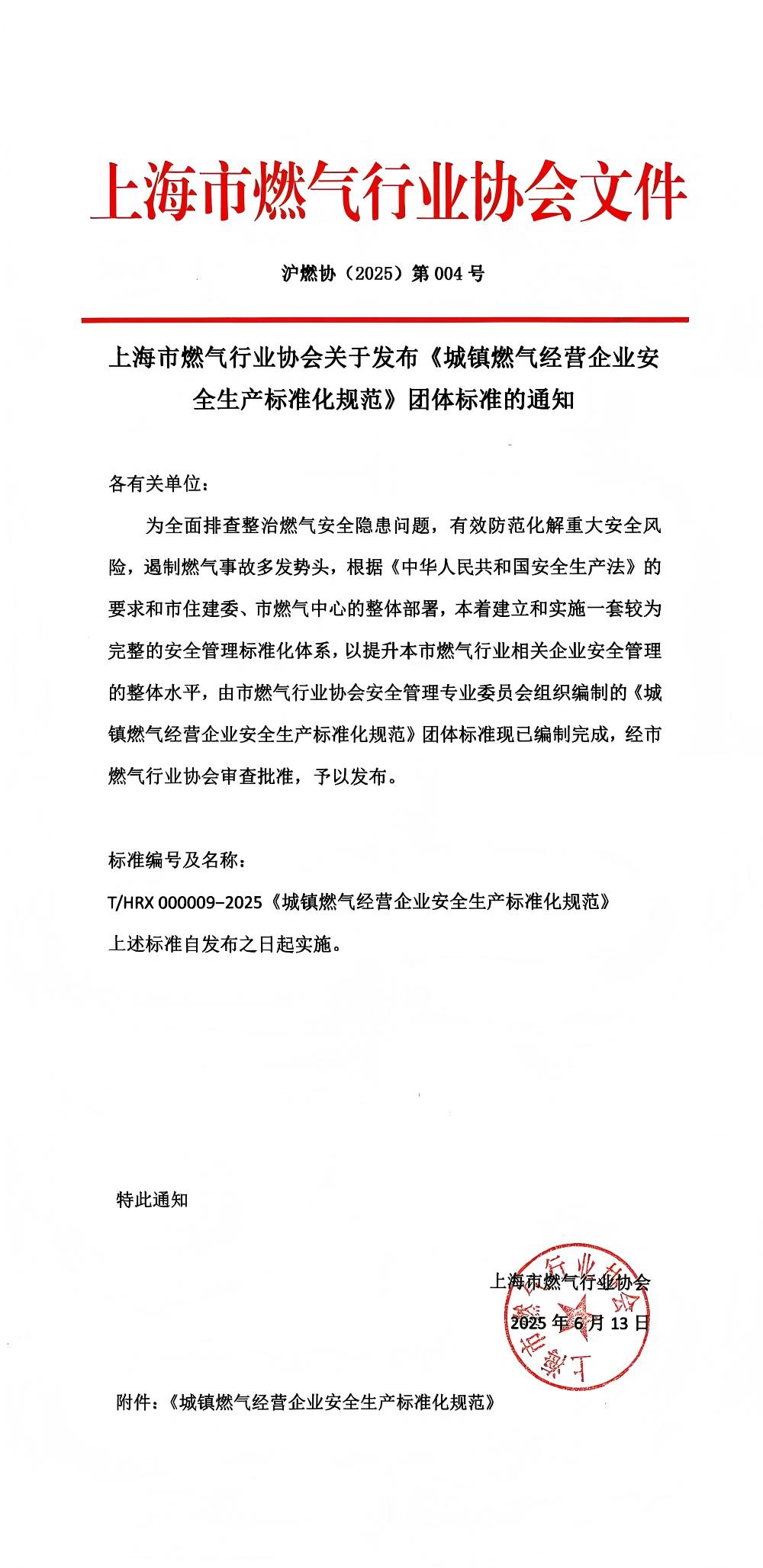 上海市燃气行业协会文件

沪燃协（2025）第004号

上海市燃气行业协会关于发布《城镇燃气经营企业安全生产标准化规范》团体标准的通知

各有关单位：

为全面排查整治燃气安全隐患问题，有效防范化解重大安全风险，遏制燃气事故多发势头，根据《中华人民共和国安全生产法》的要求和市住建委、市燃气中心的整体部署，本着建立和实施一套较为完整的安全管理标准化体系，以提升本市燃气行业相关企业安全管理的整体水平，由市燃气行业协会安全管理专业委员会组织编制的《城镇燃气经营企业安全生产标准化规范》团体标准现已编制完成，经市燃气行业协会审查批准，予以发布。

标准编号及名称：

T/HRX 000009-2025《城镇燃气经营企业安全生产标准化规范》

上述标准自发布之日起实施。

特此通知

上海市燃气行业协会

2025年6月13日

附件：《城镇燃气经营企业安全生产标准化规范》

上海市燃气行业协会